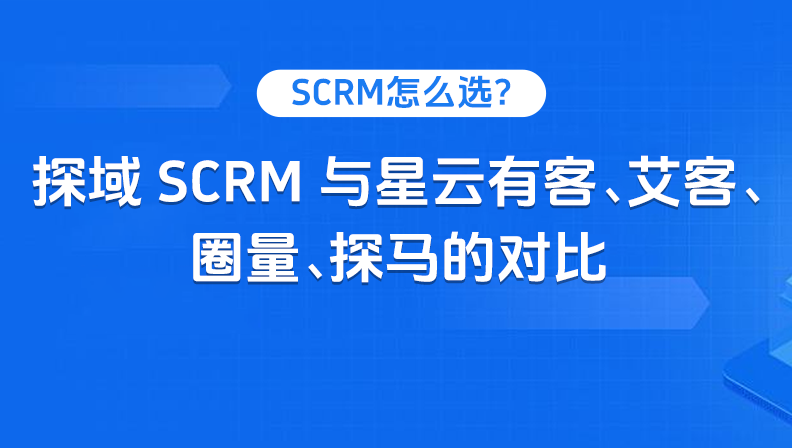 SCRM怎么选?

探域 SCRM 与星云有客、艾客、圈量、探马的对比